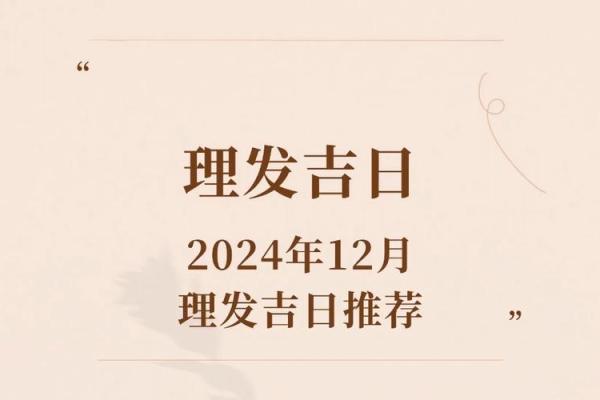 “

理发吉日

2024年12月
理发吉日推荐

”